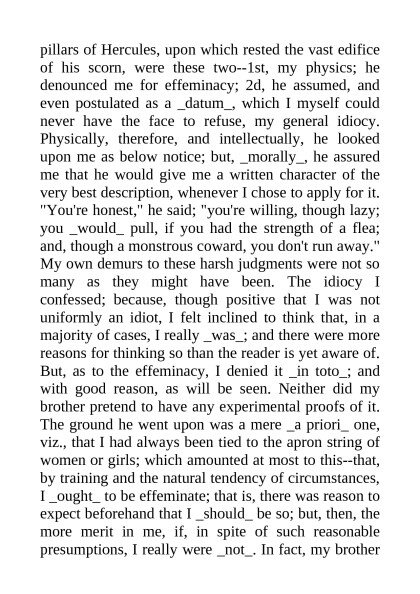 pillars of Hercules, upon which rested the vast edifice of his scorn, were these two--1st, my physics; he denounced me for effeminacy; 2d, he assumed, and even postulated as a _datum_, which I myself could never have the face to refuse, my general idiocy. Physically, therefore, and intellectually, he looked upon me as below notice; but, _morally_, he assured me that he would give me a written character of the very best description, whenever I chose to apply for it. "You're honest," he said; "you're willing, though lazy; you _would_ pull, if you had the strength of a flea; and, though a monstrous coward, you don't run away." My own demurs to these harsh judgments were not so many as they might have been. The idiocy I confessed; because, though positive that I was not uniformly an idiot, I felt inclined to think that, in a majority of cases, I really _was_; and there were more reasons for thinking so than the reader is yet aware of. But, as to the effeminacy, I denied it _in toto_; and with good reason, as will be seen. Neither did my brother pretend to have any experimental proofs of it. The ground he went upon was a mere _a priori_ one, viz., that I had always been tied to the apron string of women or girls; which amounted at most to this--that, by training and the natural tendency of circumstances, I _ought_ to be effeminate; that is, there was reason to expect beforehand that I _should_ be so; but, then, the more merit in me, if, in spite of such reasonable presumptions, I really were _not_. In fact, my brother